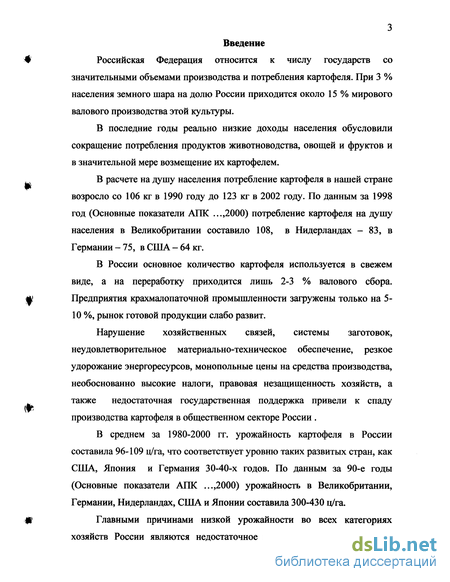 3

Введение

Российская Федерация относится к числу государств со значительными объемами производства и потребления картофеля. При 3 % населения земного шара на долю России приходится около 15 % мирового валового производства этой культуры.

В последние годы реально низкие доходы населения обусловили сокращение потребления продуктов животноводства, овощей и фруктов и в значительной мере возмещение их картофелем.

В расчете на душу населения потребление картофеля в нашей стране возросло со 106 кг в 1990 году до 123 кг в 2002 году. По данным за 1998 год (Основные показатели АПК …,2000) потребление картофеля на душу населения в Великобритании составило 108, в Нидерландах – 83, в Германии – 75, в США – 64 кг.

В России основное количество картофеля используется в свежем виде, а на переработку приходится лишь 2-3 % валового сбора. Предприятия крахмалопаточной промышленности загружены только на 5-10 %, рынок готовой продукции слабо развит.

Нарушение хозяйственных связей, системы заготовок, неудовлетворительное материально-техническое обеспечение, резкое удорожание энергоресурсов, монопольные цены на средства производства, необоснованно высокие налоги, правовая незащищенность хозяйств, а также недостаточная государственная поддержка привели к спаду производства картофеля в общественном секторе России .

В среднем за 1980-2000 гг. урожайность картофеля в России составила 96-109 ц/га, что соответствует уровню таких развитых стран, как США, Япония и Германия 30-40-х годов. По данным за 90-е годы (Основные показатели АПК …,2000) урожайность в Великобритании, Германии, Нидерландах, США и Японии составила 300-430 ц/га.

Главными причинами низкой урожайности во всех категориях хозяйств России являются недостаточное

dsLib.net
библиотека диссертаций